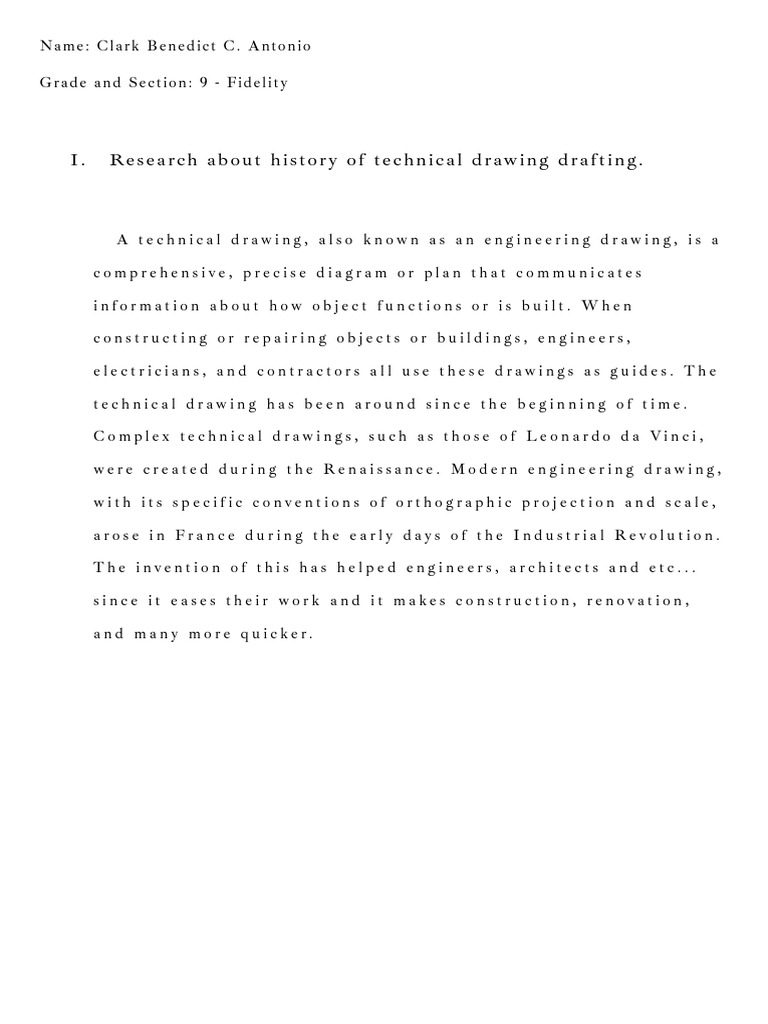 Name: Clark Benedict C. Antonio

Grade and Section: 9 - Fidelity

I. Research about history of technical drawing drafting.

A technical drawing, also known as an engineering drawing, is a comprehensive, precise diagram or plan that communicates information about how object functions or is built. When constructing or repairing objects or buildings, engineers, electricians, and contractors all use these drawings as guides. The technical drawing has been around since the beginning of time. Complex technical drawings, such as those of Leonardo da Vinci, were created during the Renaissance. Modern engineering drawing, with its specific conventions of orthographic projection and scale, arose in France during the early days of the Industrial Revolution. The invention of this has helped engineers, architects and etc... since it eases their work and it makes construction, renovation, and many more quicker.